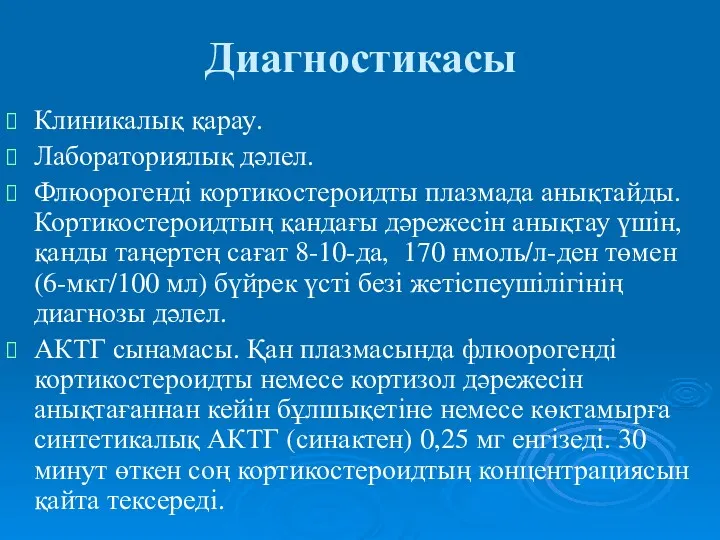 Диагностикасы

Клиникалық қарау.

Лабораториялық дәлел.

Флюорогенді кортикостероидты плазмада анықтайды. Кортикостероидтың қандағы дәрежесін анықтау үшін, қанды таңертең сағат 8-10-да, 170 нмоль/л-ден төмен (6-мкг/100 мл) бүйрек үсті безі жетіспеушілігінің диагнозы дәлел.

АКТГ сынамасы. Қан плазмасында флюорогенді кортикостероидты немесе кортизол дәрежесін анықтағаннан кейін бұлшықетіне немесе көктамырға синтетикалық АКТГ (синактен) 0,25 мг енгізеді. 30 минут өткен соң кортикостероидтың концентрациясын қайта тексереді.